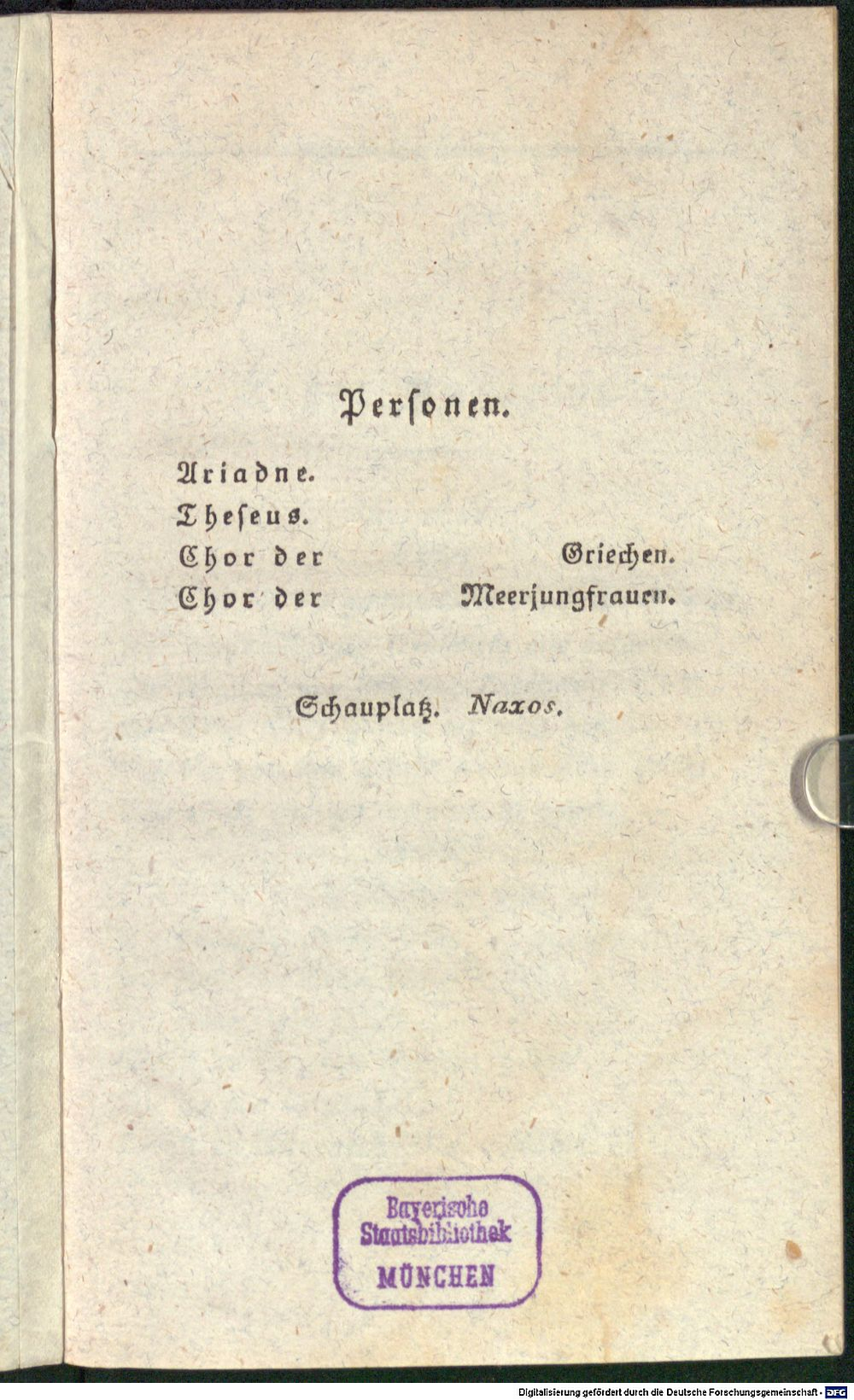 Personen.

Ariadne.
Theseus.
Chor der Griechen.
Chor der Meerjungfrauen.

Schauplatz. Naxos.

Bayerische
Staatsbibliothek
MÜNCHEN

Digitalisierung gefördert durch die Deutsche Forschungsgemeinschaft - DFG